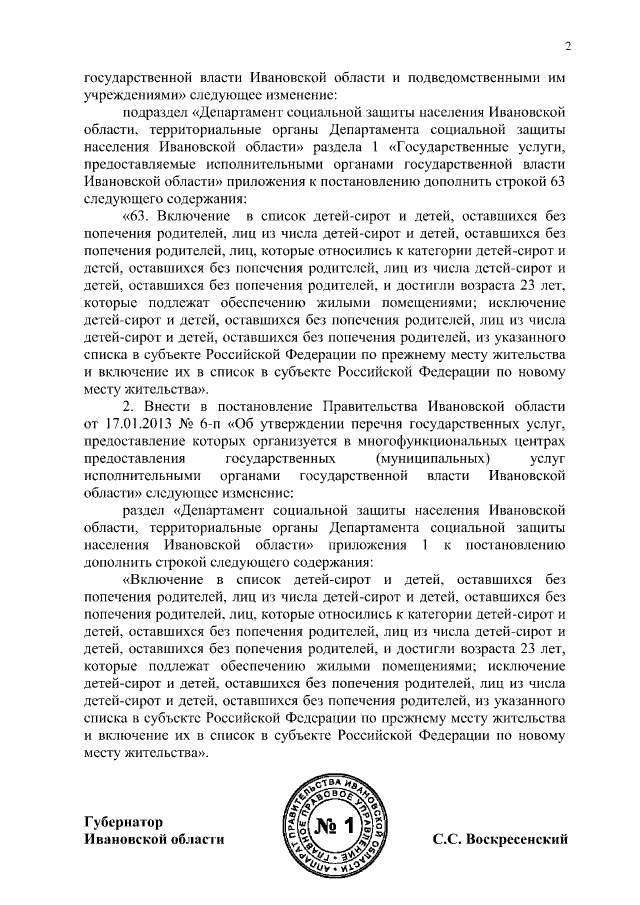 2

государственной власти Ивановской области и подведомственными им учреждениями» следующее изменение:

подраздел «Департамент социальной защиты населения Ивановской области, территориальные органы Департамента социальной защиты населения Ивановской области» раздела 1 «Государственные услуги, предоставляемые исполнительными органами государственной власти Ивановской области» приложения к постановлению дополнить строкой 63 следующего содержания:

«63. Включение в список детей-сирот и детей, оставшихся без попечения родителей, лиц из числа детей-сирот и детей, оставшихся без попечения родителей, лиц, которые относились к категории детей-сирот и детей, оставшихся без попечения родителей, лиц из числа детей-сирот и детей, оставшихся без попечения родителей, и достигли возраста 23 лет, которые подлежат обеспечению жилыми помещениями; исключение детей-сирот и детей, оставшихся без попечения родителей, лиц из числа детей-сирот и детей, оставшихся без попечения родителей, из указанного списка в субъекте Российской Федерации по прежнему месту жительства и включение их в список в субъекте Российской Федерации по новому месту жительства».

2. Внести в постановление Правительства Ивановской области от 17.01.2013 № 6-п «Об утверждении перечня государственных услуг, предоставление которых организуется в многофункциональных центрах предоставления государственных (муниципальных) услуг исполнительными органами государственной власти Ивановской области» следующее изменение:

раздел «Департамент социальной защиты населения Ивановской области, территориальные органы Департамента социальной защиты населения Ивановской области» приложения 1 к постановлению дополнить строкой следующего содержания:

«Включение в список детей-сирот и детей, оставшихся без попечения родителей, лиц из числа детей-сирот и детей, оставшихся без попечения родителей, лиц, которые относились к категории детей-сирот и детей, оставшихся без попечения родителей, лиц из числа детей-сирот и детей, оставшихся без попечения родителей, и достигли возраста 23 лет, которые подлежат обеспечению жилыми помещениями; исключение детей-сирот и детей, оставшихся без попечения родителей, лиц из числа детей-сирот и детей, оставшихся без попечения родителей, из указанного списка в субъекте Российской Федерации по прежнему месту жительства и включение их в список в субъекте Российской Федерации по новому месту жительства».

Губернатор
Ивановской области

АППАРАТ ПРАВИТЕЛЬСТВА ИВАНОВСКОЙ ОБЛАСТИ ГЛАВНОЕ ПРАВОВОЕ УПРАВЛЕНИЕ № 1

С.С. Воскресенский